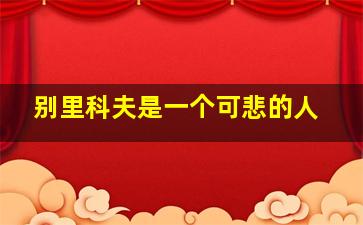 别里科夫是一个可悲的人